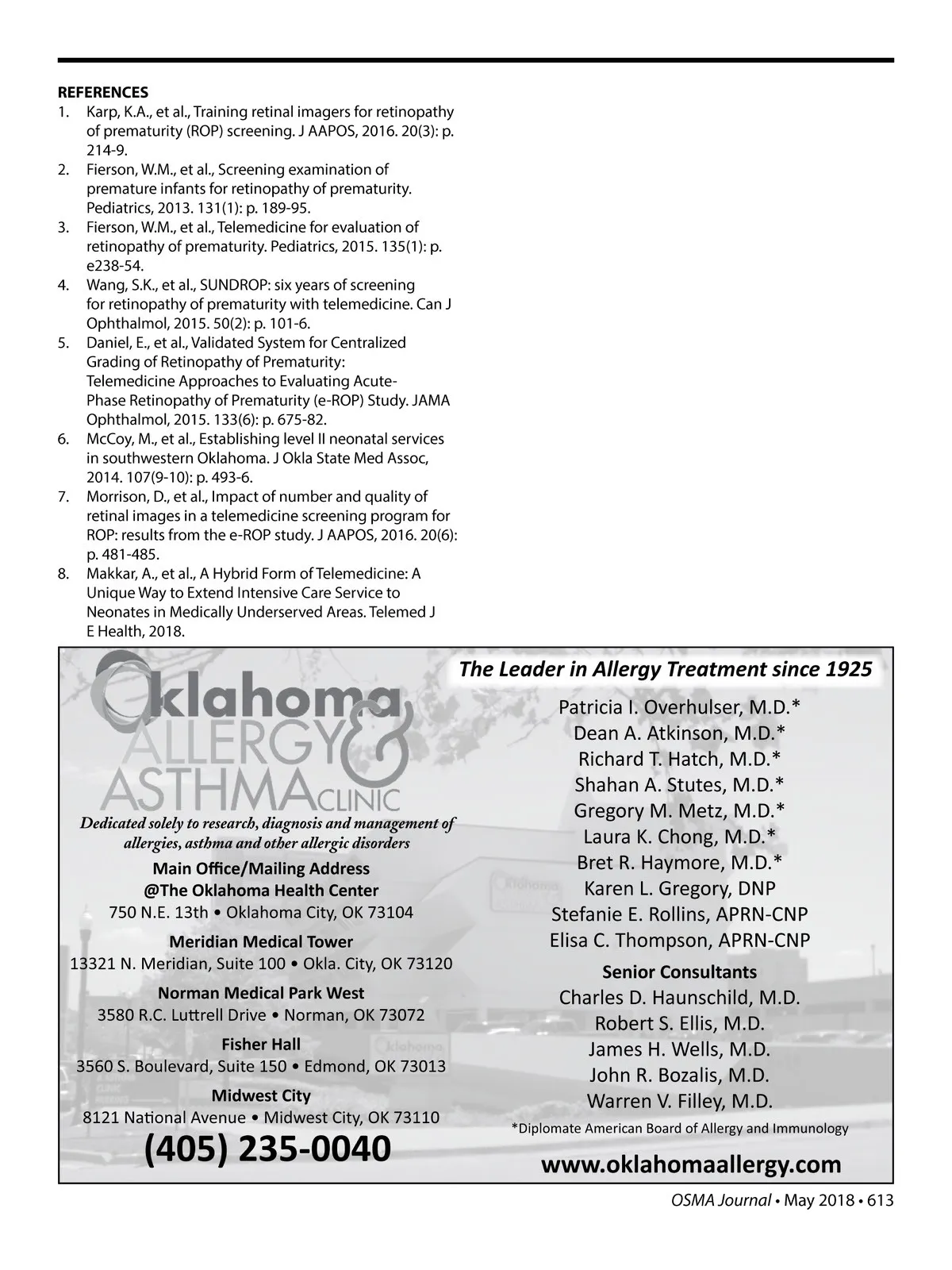 REFERENCES

1. Karp, K.A., et al., Training retinal imagers for retinopathy of prematurity (ROP) screening. J AAPOS, 2016. 20(3): p. 214-9.
2. Fierson, W.M., et al., Screening examination of premature infants for retinopathy of prematurity. Pediatrics, 2013. 131(1): p. 189-95.
3. Fierson, W.M., et al., Telemedicine for evaluation of retinopathy of prematurity. Pediatrics, 2015. 135(1): p. e238-54.
4. Wang, S.K., et al., SUNDROP: six years of screening for retinopathy of prematurity with telemedicine. Can J Ophthalmol, 2015. 50(2): p. 101-6.
5. Daniel, E., et al., Validated System for Centralized Grading of Retinopathy of Prematurity: Telemedicine Approaches to Evaluating Acute-Phase Retinopathy of Prematurity (e-ROP) Study. JAMA Ophthalmol, 2015. 133(6): p. 675-82.
6. McCoy, M., et al., Establishing level II neonatal services in southwestern Oklahoma. J Okla State Med Assoc, 2014. 107(9-10): p. 493-6.
7. Morrison, D., et al., Impact of number and quality of retinal images in a telemedicine screening program for ROP: results from the e-ROP study. J AAPOS, 2016. 20(6): p. 481-485.
8. Makkar, A., et al., A Hybrid Form of Telemedicine: A Unique Way to Extend Intensive Care Service to Neonates in Medically Underserved Areas. Telemed J E Health, 2018.

Oklahoma ALLERGY & ASTHMA CLINIC

Dedicated solely to research, diagnosis and management of allergies, asthma and other allergic disorders

Main Office/Mailing Address
@The Oklahoma Health Center
750 N.E. 13th • Oklahoma City, OK 73104

Meridian Medical Tower
13321 N. Meridian, Suite 100 • Okla. City, OK 73120

Norman Medical Park West
3580 R.C. Luttrell Drive • Norman, OK 73072

Fisher Hall
3560 S. Boulevard, Suite 150 • Edmond, OK 73013

Midwest City
8121 National Avenue • Midwest City, OK 73110

(405) 235-0040

The Leader in Allergy Treatment since 1925

Patricia I. Overhulser, M.D.*
Dean A. Atkinson, M.D.*
Richard T. Hatch, M.D.*
Shahan A. Stutes, M.D.*
Gregory M. Metz, M.D.*
Laura K. Chong, M.D.*
Bret R. Haymore, M.D.*
Karen L. Gregory, DNP
Stefanie E. Rollins, APRN-CNP
Elisa C. Thompson, APRN-CNP

Senior Consultants
Charles D. Haunschild, M.D.
Robert S. Ellis, M.D.
James H. Wells, M.D.
John R. Bozalis, M.D.
Warren V. Filley, M.D.

*Diplomate American Board of Allergy and Immunology

www.oklahomaallergy.com

OSMA Journal • May 2018 • 613